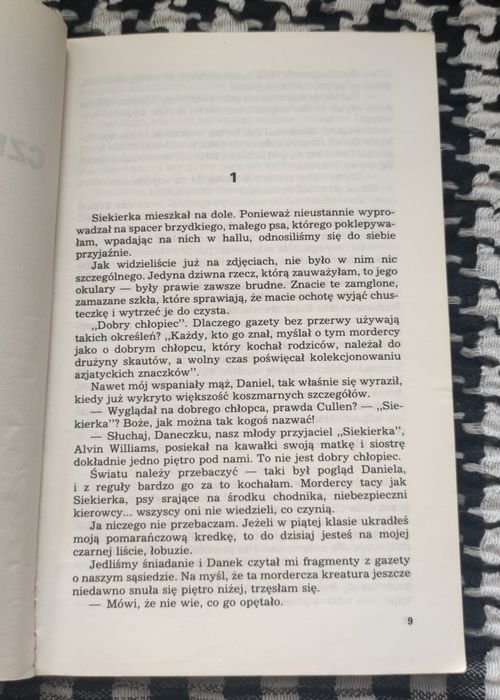 1

Siekierka mieszkał na dole. Ponieważ nieustannie wyprowadzał na spacer brzydkiego, małego psa, którego poklepywałam, wpadając na nich w hallu, odnosiliśmy się do siebie przyjaźnie.

Jak widzieliście już na zdjęciach, nie było w nim nic szczególnego. Jedyna dziwna rzecz, którą zauważyłam, to jego okulary — były prawie zawsze brudne. Znacie te zamglone, zamazane szkła, które sprawiają, że macie ochotę wyjąć chusteczkę i wytrzeć je do czysta.

„Dobry chłopiec". Dlaczego gazety bez przerwy używają takich określeń? „Każdy, kto go znał, myślał o tym mordercy jako o dobrym chłopcu, który kochał rodziców, należał do drużyny skautów, a wolny czas poświęcał kolekcjonowaniu azjatyckich znaczków".

Nawet mój wspaniały mąż, Daniel, tak właśnie się wyraził, kiedy już wykryto większość koszmarnych szczegółów.

— Wyglądał na dobrego chłopca, prawda Cullen? — „Siekierka"? Boże, jak można tak kogoś nazwać!

— Słuchaj, Daneczku, nasz młody przyjaciel „Siekierka", Alvin Williams, posiekał na kawałki swoją matkę i siostrę dokładnie jedno piętro pod nami. To nie jest dobry chłopiec.

Światu należy przebaczyć — taki był pogląd Daniela, i z reguły bardzo go za to kochałam. Mordercy tacy jak Siekierka, psy srające na środku chodnika, niebezpieczni kierowcy... wszyscy oni nie wiedzieli, co czynią.

Ja niczego nie przebaczam. Jeżeli w piątej klasie ukradłeś moją pomarańczową kredkę, to do dzisiaj jesteś na mojej czarnej liście, łobuzie.

Jedliśmy śniadanie i Danek czytał mi fragmenty z gazety o naszym sąsiedzie. Na myśl, że ta mordercza kreatura jeszcze niedawno snuła się piętro niżej, trzęsłam się.

— Mówi, że nie wie, co go opętało.

9